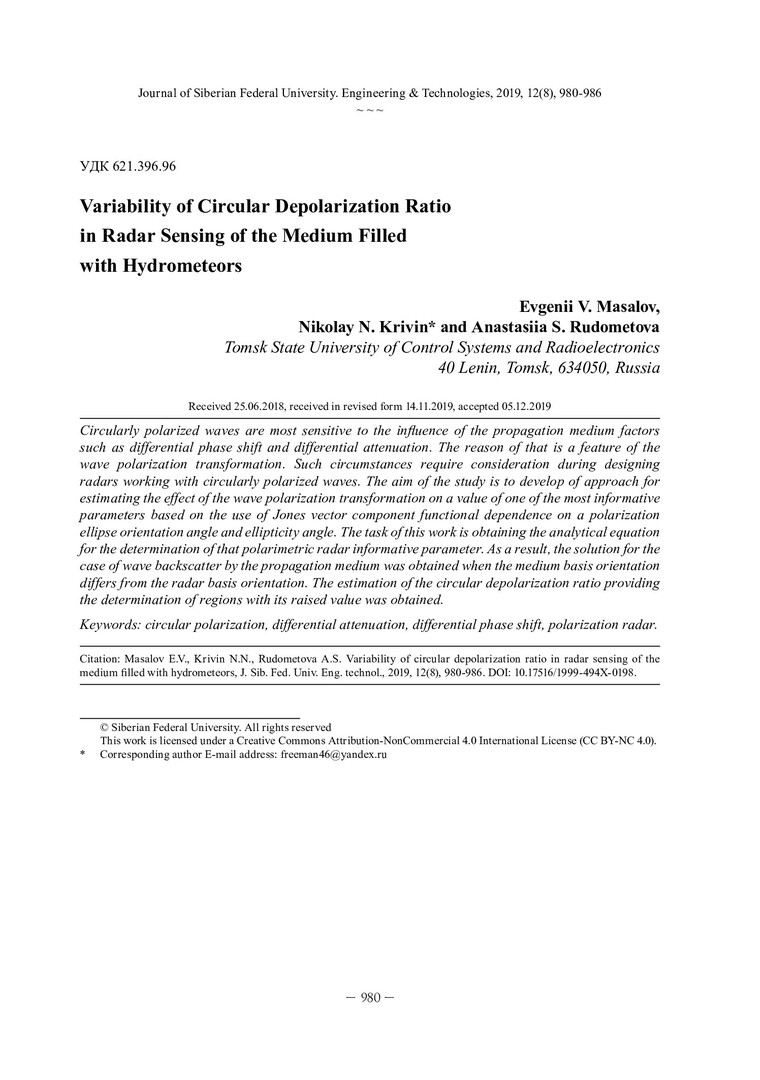 Journal of Siberian Federal University. Engineering & Technologies, 2019, 12(8), 980-986

~ ~ ~

УДК 621.396.96

Variability of Circular Depolarization Ratio in Radar Sensing of the Medium Filled with Hydrometeors

Evgenii V. Masalov,
Nikolay N. Krivin* and Anastasiia S. Rudometova
Tomsk State University of Control Systems and Radioelectronics
40 Lenin, Tomsk, 634050, Russia

Received 25.06.2018, received in revised form 14.11.2019, accepted 05.12.2019

Circularly polarized waves are most sensitive to the influence of the propagation medium factors such as differential phase shift and differential attenuation. The reason of that is a feature of the wave polarization transformation. Such circumstances require consideration during designing radars working with circularly polarized waves. The aim of the study is to develop of approach for estimating the effect of the wave polarization transformation on a value of one of the most informative parameters based on the use of Jones vector component functional dependence on a polarization ellipse orientation angle and ellipticity angle. The task of this work is obtaining the analytical equation for the determination of that polarimetric radar informative parameter. As a result, the solution for the case of wave backscatter by the propagation medium was obtained when the medium basis orientation differs from the radar basis orientation. The estimation of the circular depolarization ratio providing the determination of regions with its raised value was obtained.

Keywords: circular polarization, differential attenuation, differential phase shift, polarization radar.

Citation: Masalov E.V., Krivin N.N., Rudometova A.S. Variability of circular depolarization ratio in radar sensing of the medium filled with hydrometeors, J. Sib. Fed. Univ. Eng. technol., 2019, 12(8), 980-986. DOI: 10.17516/1999-494X-0198.

© Siberian Federal University. All rights reserved
This work is licensed under a Creative Commons Attribution-NonCommercial 4.0 International License (CC BY-NC 4.0).
* Corresponding author E-mail address: freeman46@yandex.ru

– 980 –